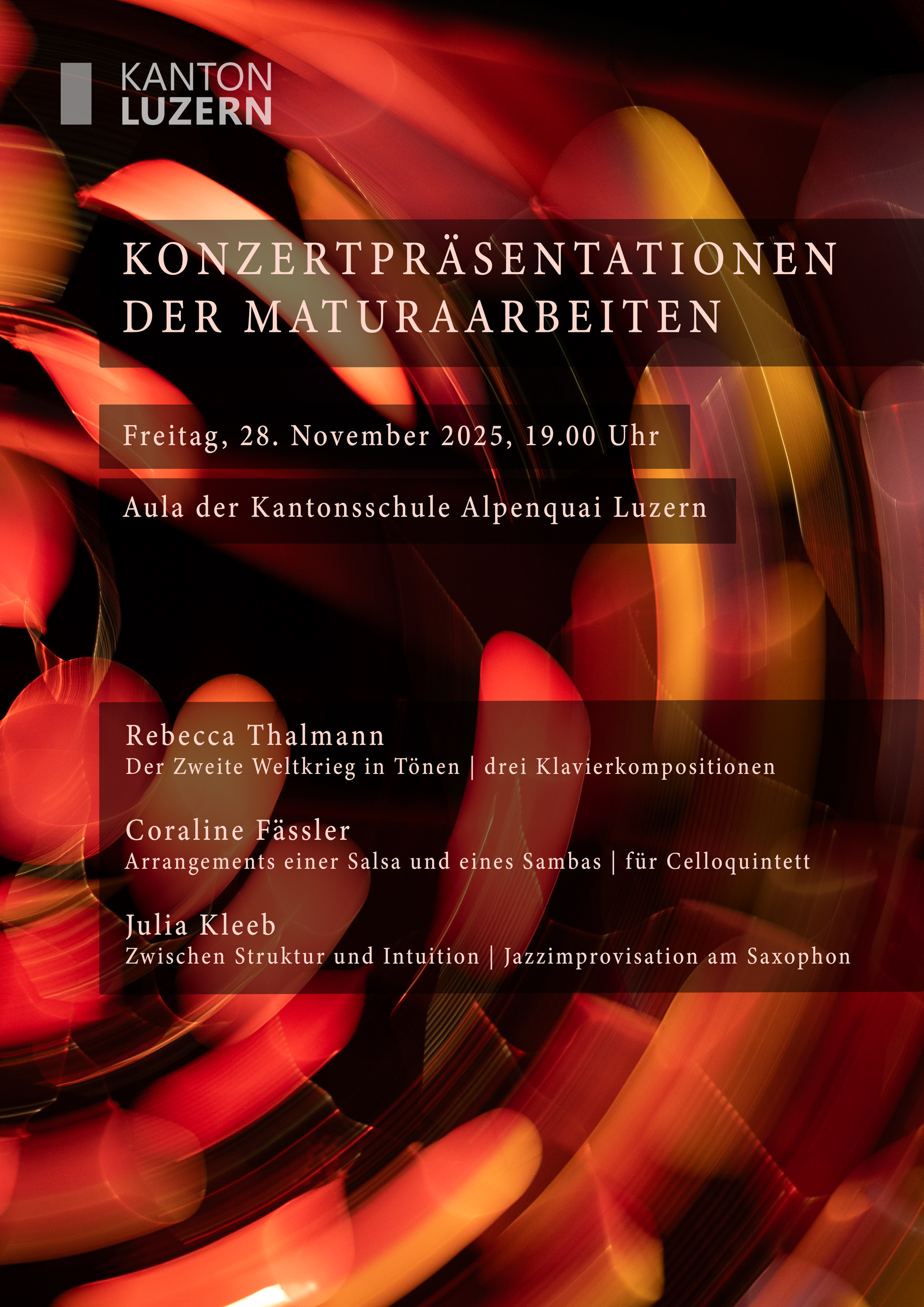 KANTON
LUZERN

KONZERTPRÄSENTATIONEN
DER MATURAARBEITEN

Freitag, 28. November 2025, 19.00 Uhr

Aula der Kantonsschule Alpenquai Luzern

Rebecca Thalmann
Der Zweite Weltkrieg in Tönen | drei Klavierkompositionen

Coraline Fässler
Arrangements einer Salsa und eines Sambas | für Celloquintett

Julia Kleeb
Zwischen Struktur und Intuition | Jazzimprovisation am Saxophon